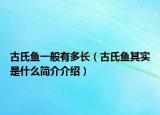 古氏鱼一般有多长（古氏鱼其实是什么简介介绍）